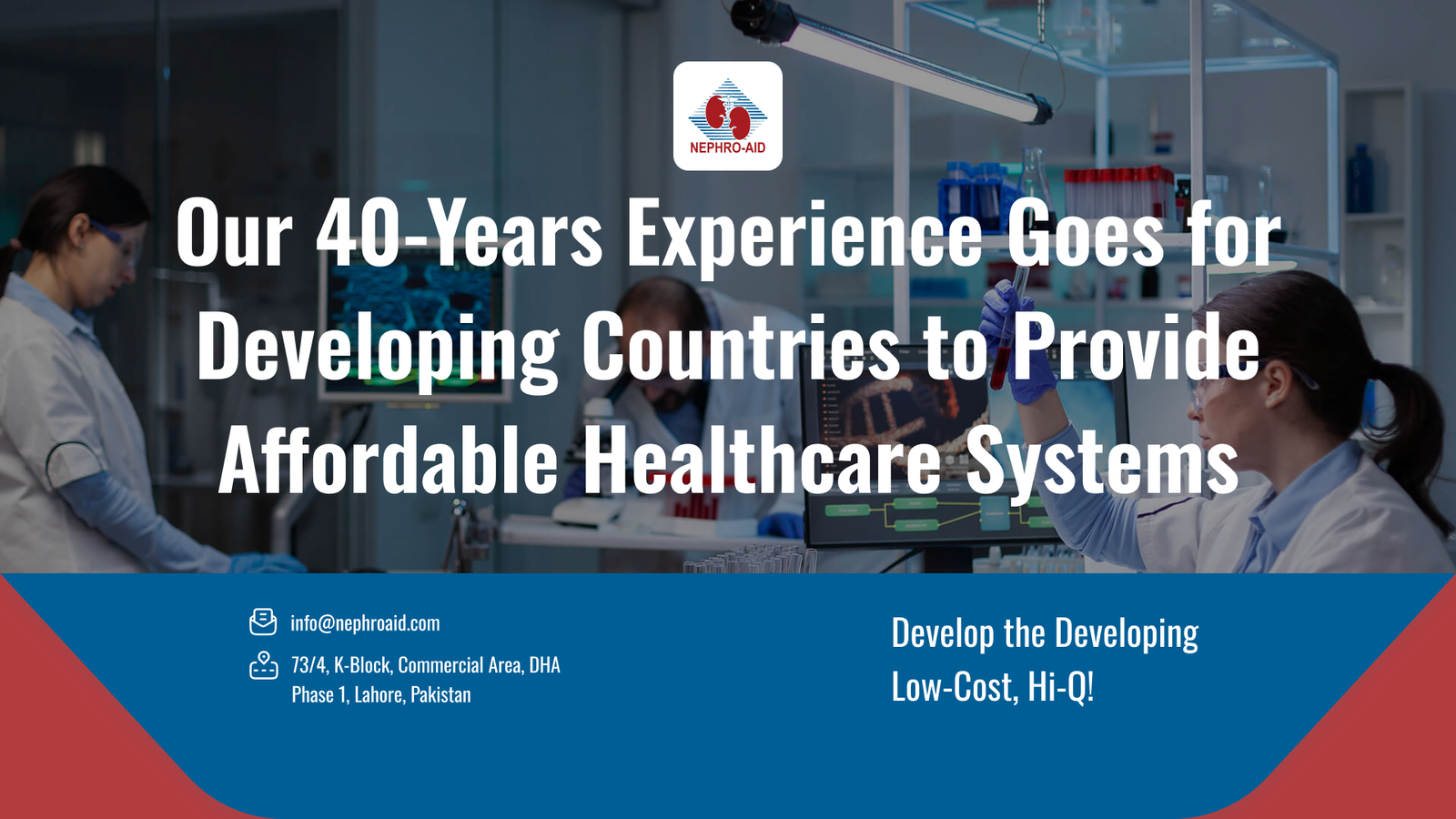 NEPHRO-AID

Our 40-Years Experience Goes for Developing Countries to Provide Affordable Healthcare Systems

info@nephroaid.com

73/4, K-Block, Commercial Area, DHA
Phase 1, Lahore, Pakistan

Develop the Developing
Low-Cost, Hi-Q!